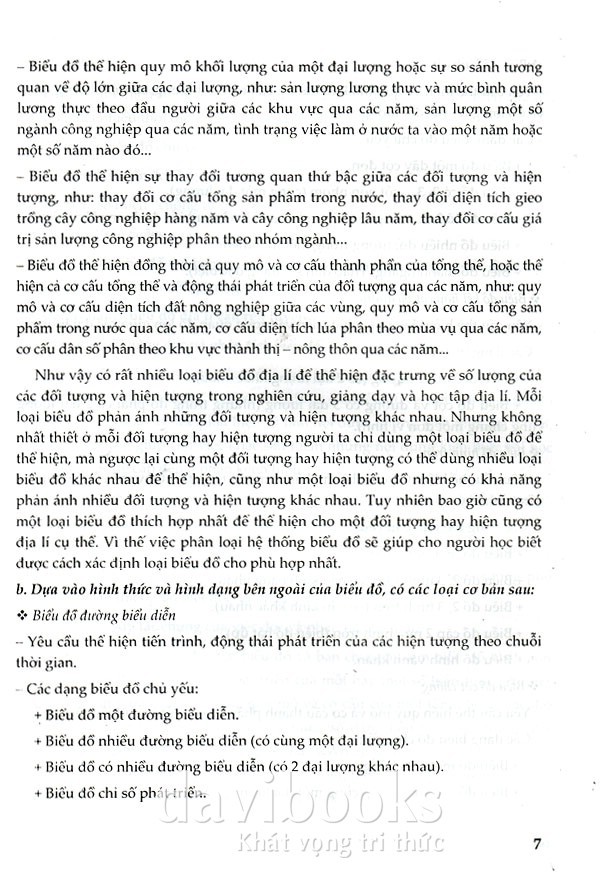 – Biểu đồ thể hiện quy mô khối lượng của một đại lượng hoặc sự so sánh tương quan về độ lớn giữa các đại lượng, như: sản lượng lương thực và mức bình quân lương thực theo đầu người giữa các khu vực qua các năm, sản lượng một số ngành công nghiệp qua các năm, tình trạng việc làm ở nước ta vào một năm hoặc một số năm nào đó...

– Biểu đồ thể hiện sự thay đổi tương quan thứ bậc giữa các đối tượng và hiện tượng, như: thay đổi cơ cấu tổng sản phẩm trong nước, thay đổi diện tích gieo trồng cây công nghiệp hàng năm và cây công nghiệp lâu năm, thay đổi cơ cấu giá trị sản lượng công nghiệp phân theo nhóm ngành...

– Biểu đồ thể hiện đồng thời cả quy mô và cơ cấu thành phần của tổng thể, hoặc thể hiện cả cơ cấu tổng thể và động thái phát triển của đối tượng qua các năm, như: quy mô và cơ cấu diện tích đất nông nghiệp giữa các vùng, quy mô và cơ cấu tổng sản phẩm trong nước qua các năm, cơ cấu diện tích lúa phân theo mùa vụ qua các năm, cơ cấu dân số phân theo khu vực thành thị – nông thôn qua các năm...

Như vậy có rất nhiều loại biểu đồ địa lí để thể hiện đặc trưng về số lượng của các đối tượng và hiện tượng trong nghiên cứu, giảng dạy và học tập địa lí. Mỗi loại biểu đồ phản ánh những đối tượng và hiện tượng khác nhau. Nhưng không nhất thiết ở mỗi đối tượng hay hiện tượng người ta chỉ dùng một loại biểu đồ để thể hiện, mà ngược lại cùng một đối tượng hay hiện tượng có thể dùng nhiều loại biểu đồ khác nhau để thể hiện, cũng như một loại biểu đồ nhưng có khả năng phản ánh nhiều đối tượng và hiện tượng khác nhau. Tuy nhiên bao giờ cũng có một loại biểu đồ thích hợp nhất để thể hiện cho một đối tượng hay hiện tượng địa lí cụ thể. Vì thế việc phân loại hệ thống biểu đồ sẽ giúp cho người học biết được cách xác định loại biểu đồ cho phù hợp nhất.

b. Dựa vào hình thức và hình dạng bên ngoài của biểu đồ, có các loại cơ bản sau:

❖ Biểu đồ đường biểu diễn

– Yêu cầu thể hiện tiến trình, động thái phát triển của các hiện tượng theo chuỗi thời gian.

– Các dạng biểu đồ chủ yếu:

+ Biểu đồ một đường biểu diễn.

+ Biểu đồ nhiều đường biểu diễn (có cùng một đại lượng).

+ Biểu đồ có nhiều đường biểu diễn (có 2 đại lượng khác nhau).

+ Biểu đồ chỉ số phát triển.

davibooks
Khát vọng tri thức

7